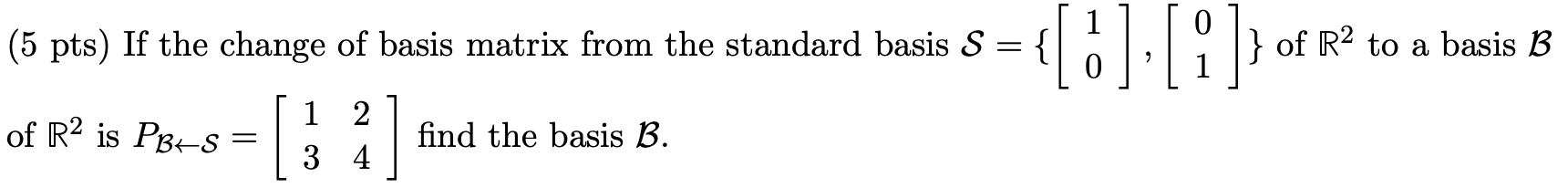 (5 pts) If the change of basis matrix from the standard basis $\mathcal{S} = \{\begin{bmatrix} 1 \\ 0 \end{bmatrix}, \begin{bmatrix} 0 \\ 1 \end{bmatrix}\}$ of $\mathbb{R}^2$ to a basis $\mathcal{B}$ of $\mathbb{R}^2$ is $P_{\mathcal{B} \leftarrow \mathcal{S}} = \begin{bmatrix} 1 & 2 \\ 3 & 4 \end{bmatrix}$ find the basis $\mathcal{B}$.